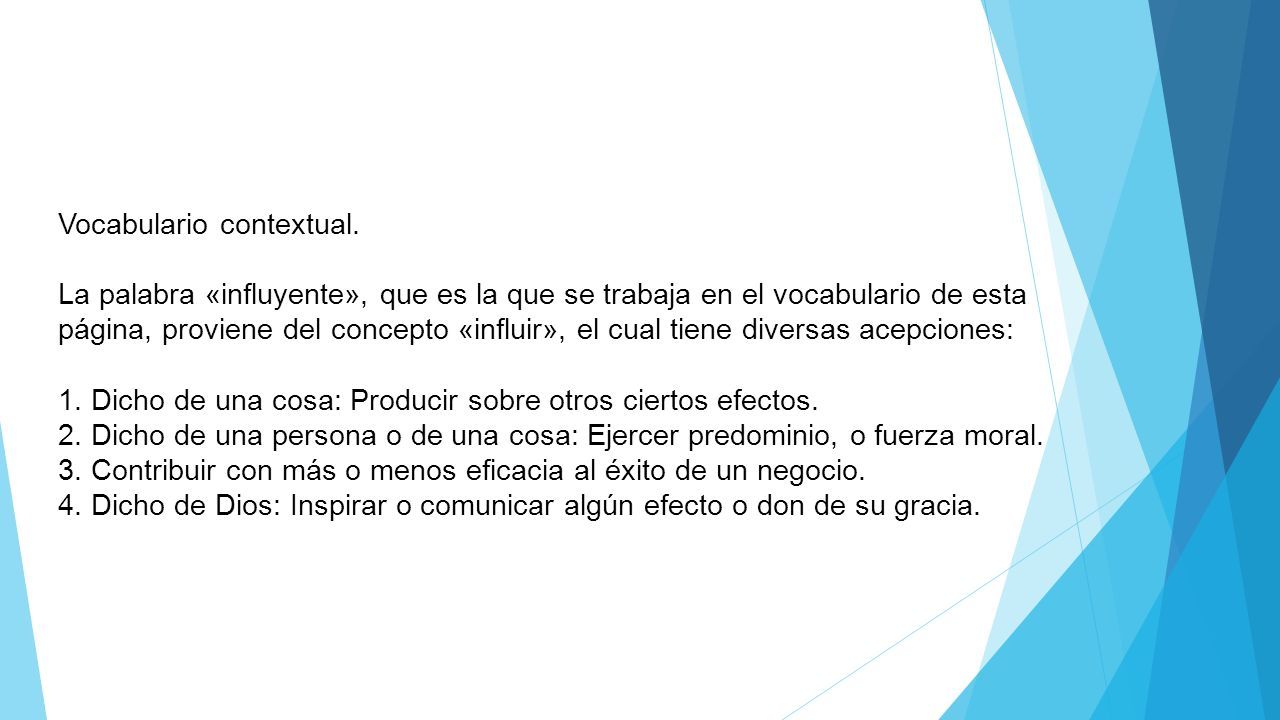 Vocabulario contextual.

La palabra «influyente», que es la que se trabaja en el vocabulario de esta página, proviene del concepto «influir», el cual tiene diversas acepciones:

1. Dicho de una cosa: Producir sobre otros ciertos efectos.
2. Dicho de una persona o de una cosa: Ejercer predominio, o fuerza moral.
3. Contribuir con más o menos eficacia al éxito de un negocio.
4. Dicho de Dios: Inspirar o comunicar algún efecto o don de su gracia.